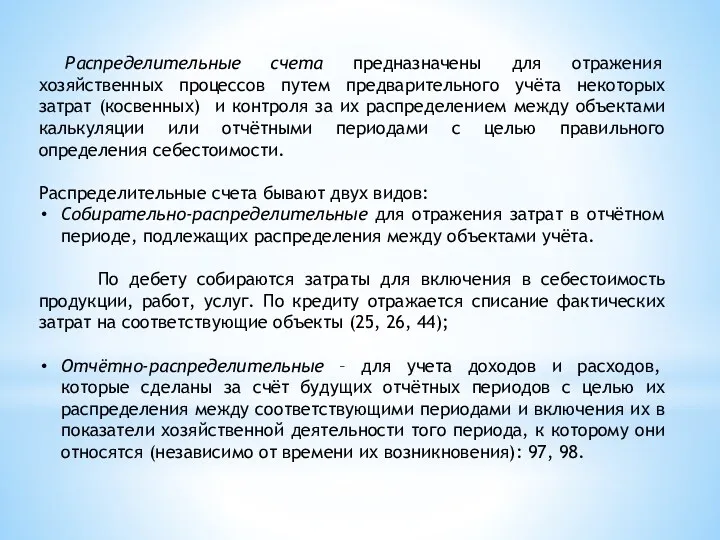 Распределительные счета предназначены для отражения хозяйственных процессов путем предварительного учёта некоторых затрат (косвенных) и контроля за их распределением между объектами калькуляции или отчётными периодами с целью правильного определения себестоимости.

Распределительные счета бывают двух видов:
• Собирательно-распределительные для отражения затрат в отчётном периоде, подлежащих распределения между объектами учёта.

По дебету собираются затраты для включения в себестоимость продукции, работ, услуг. По кредиту отражается списание фактических затрат на соответствующие объекты (25, 26, 44);

• Отчётно-распределительные – для учета доходов и расходов, которые сделаны за счёт будущих отчётных периодов с целью их распределения между соответствующими периодами и включения их в показатели хозяйственной деятельности того периода, к которому они относятся (независимо от времени их возникновения): 97, 98.